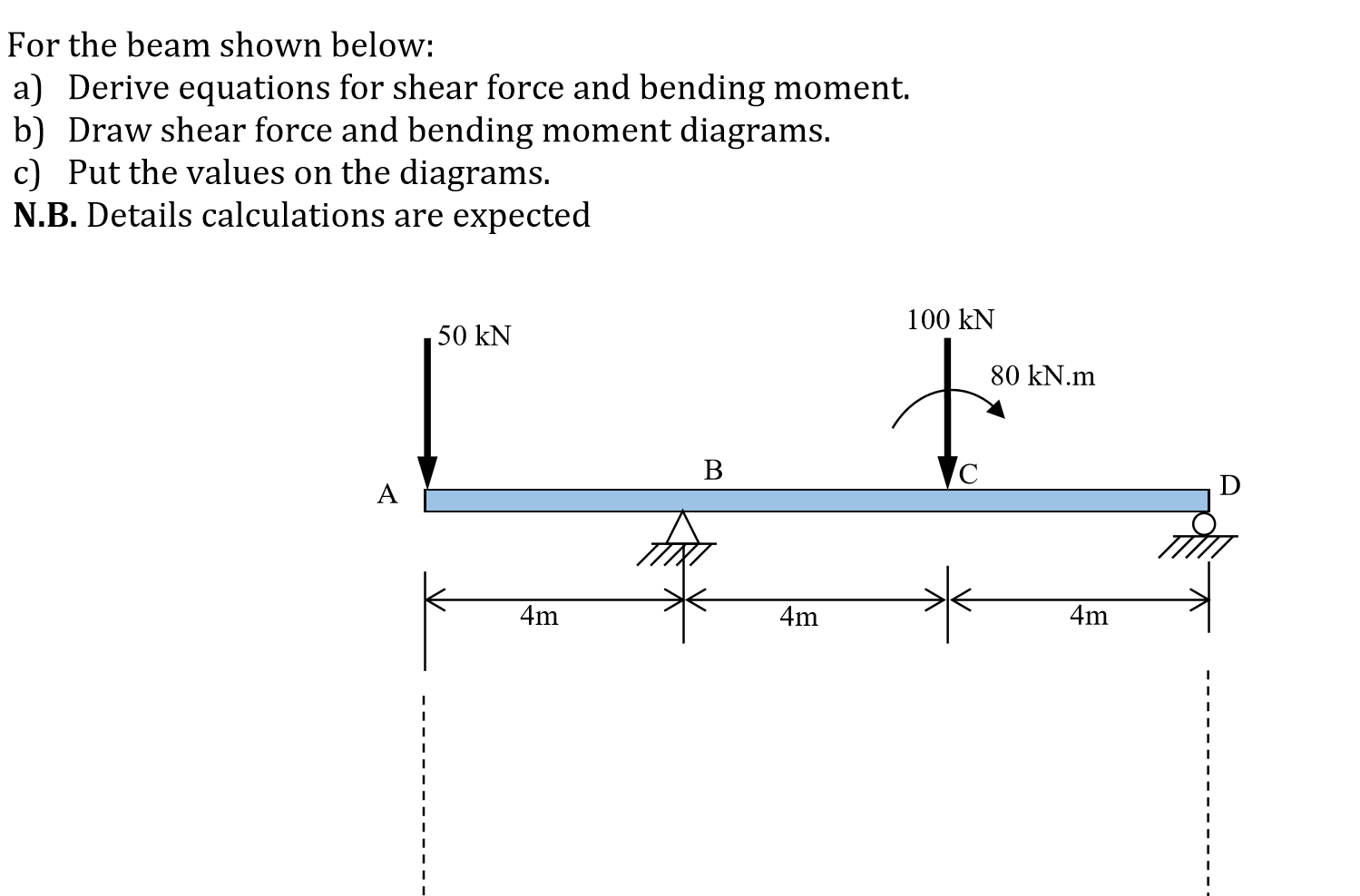 For the beam shown below:
a) Derive equations for shear force and bending moment.
b) Draw shear force and bending moment diagrams.
c) Put the values on the diagrams.
N.B. Details calculations are expected

50 kN
100 kN
80 kN.m
A
B
C
D
4m
4m
4m